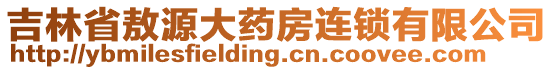 吉林省敖源大药房连锁有限公司
http://ybmilesfielding.cn.coovee.com